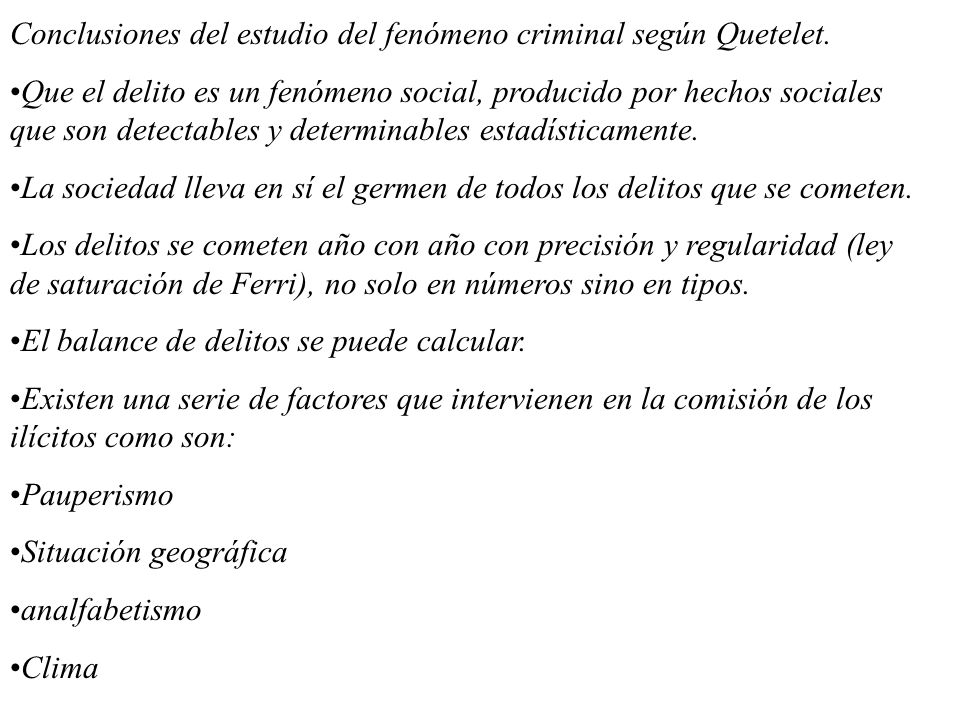 Conclusiones del estudio del fenómeno criminal según Quetelet.

•Que el delito es un fenómeno social, producido por hechos sociales que son detectables y determinables estadísticamente.

•La sociedad lleva en sí el germen de todos los delitos que se cometen.

•Los delitos se cometen año con año con precisión y regularidad (ley de saturación de Ferri), no solo en números sino en tipos.

•El balance de delitos se puede calcular.

•Existen una serie de factores que intervienen en la comisión de los ilícitos como son:

•Pauperismo

•Situación geográfica

•analfabetismo

•Clima